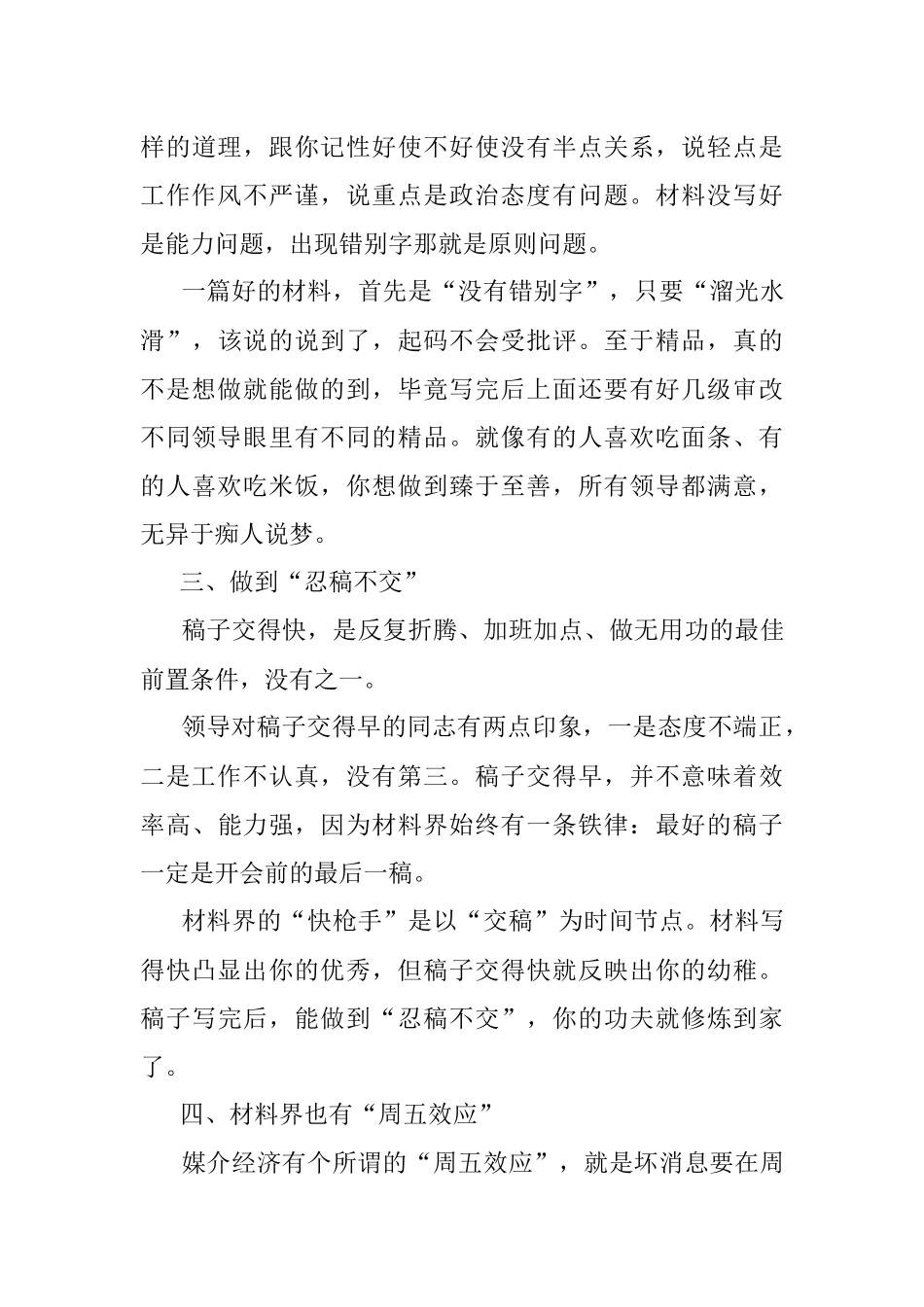 样的道理，跟你记性好使不好使没有半点关系，说轻点是工作作风不严谨，说重点是政治态度有问题。材料没写好是能力问题，出现错别字那就是原则问题。

一篇好的材料，首先是“没有错别字”，只要“溜光水滑”，该说的说到了，起码不会受批评。至于精品，真的不是想做就能做的到，毕竟写完后上面还要有好几级审改不同领导眼里有不同的精品。就像有的人喜欢吃面条、有的人喜欢吃米饭，你想做到臻于至善，所有领导都满意，无异于痴人说梦。

三、做到“忍稿不交”

稿子交得快，是反复折腾、加班加点、做无用功的最佳前置条件，没有之一。

领导对稿子交得早的同志有两点印象，一是态度不端正，二是工作不认真，没有第三。稿子交得早，并不意味着效率高、能力强，因为材料界始终有一条铁律：最好的稿子一定是开会前的最后一稿。

材料界的“快枪手”是以“交稿”为时间节点。材料写得快凸显出你的优秀，但稿子交得快就反映出你的幼稚。稿子写完后，能做到“忍稿不交”，你的功夫就修炼到家了。

四、材料界也有“周五效应”

媒介经济有个所谓的“周五效应”，就是坏消息要在周